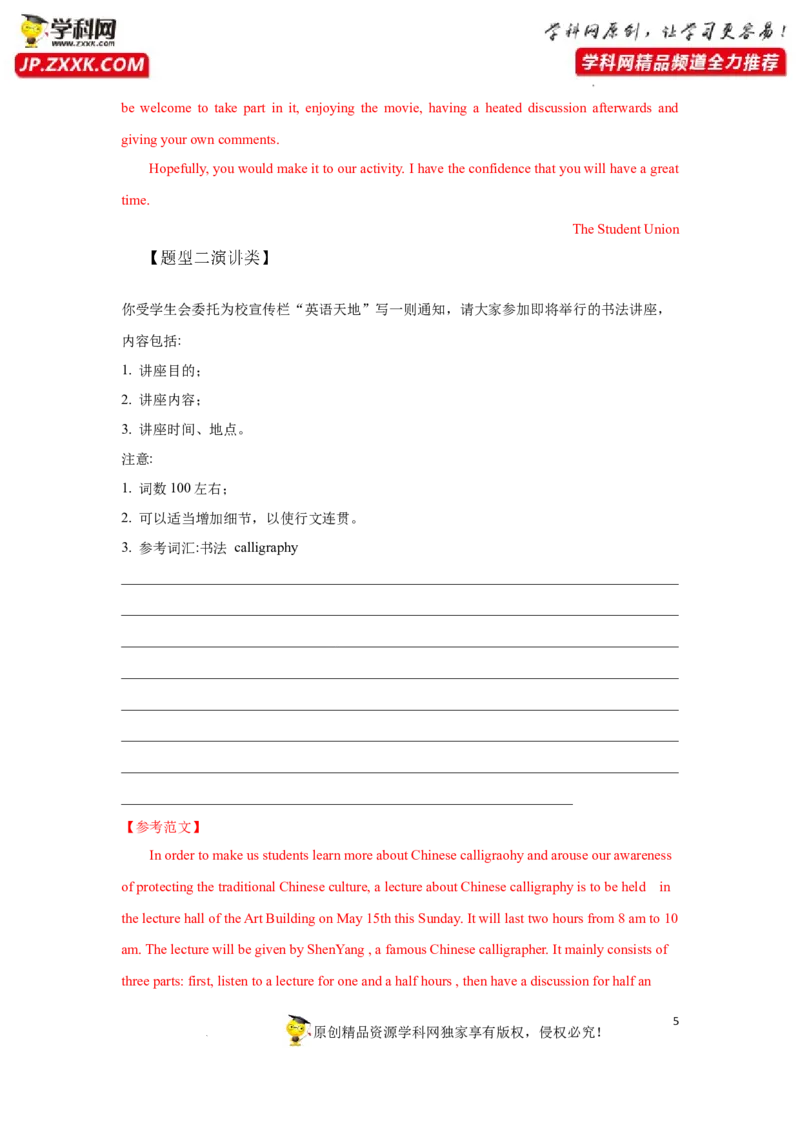 学科网
www.zxxk.com
JP.ZXXK.COM

学科网原创，让学习更容易！
学科网精品频道全力推荐

be welcome to take part in it, enjoying the movie, having a heated discussion afterwards and giving your own comments.

Hopefully, you would make it to our activity. I have the confidence that you will have a great time.

The Student Union

【题型二演讲类】

你受学生会委托为校宣传栏“英语天地”写一则通知，请大家参加即将举行的书法讲座，内容包括:

1. 讲座目的；

2. 讲座内容；

3. 讲座时间、地点。

注意:

1. 词数100左右；

2. 可以适当增加细节，以使行文连贯。

3. 参考词汇:书法 calligraphy

____
____
____
____
____
____
____
____

【参考范文】

In order to make us students learn more about Chinese calligraohy and arouse our awareness of protecting the traditional Chinese culture, a lecture about Chinese calligraphy is to be held in the lecture hall of the Art Building on May 15th this Sunday. It will last two hours from 8 am to 10 am. The lecture will be given by ShenYang , a famous Chinese calligrapher. It mainly consists of three parts: first, listen to a lecture for one and a half hours , then have a discussion for half an

5

原创精品资源学科网独家享有版权，侵权必究！